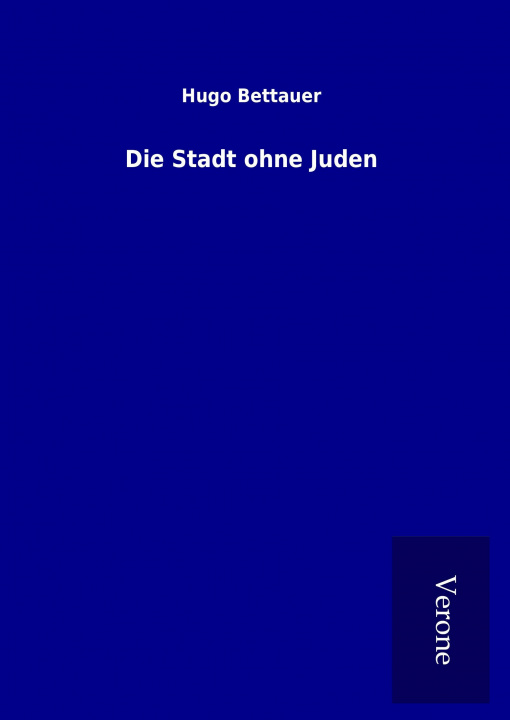 Hugo Bettauer

Die Stadt ohne Juden

Verone